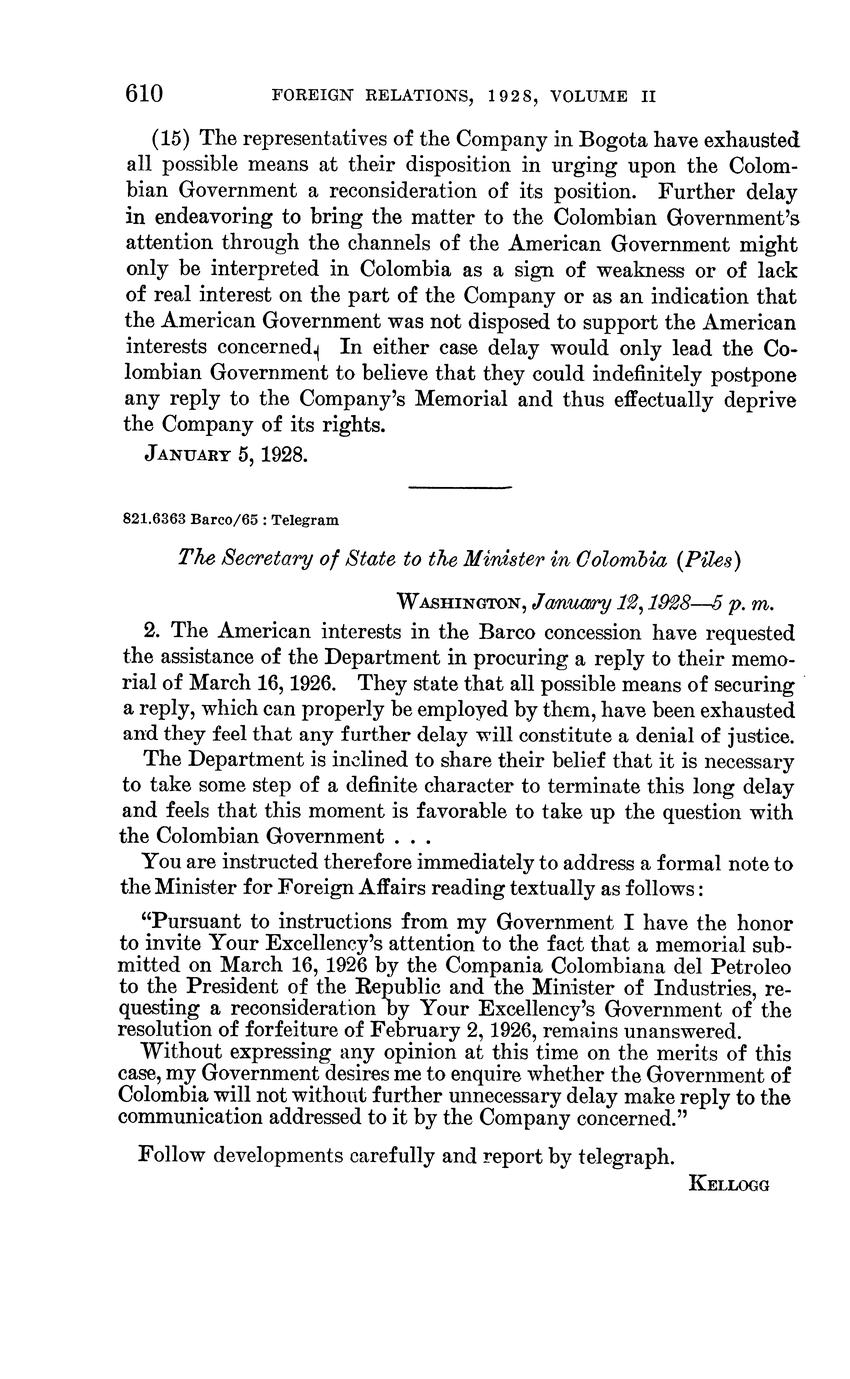 610 FOREIGN RELATIONS, 1928, VOLUME II

(15) The representatives of the Company in Bogota have exhausted all possible means at their disposition in urging upon the Colombian Government a reconsideration of its position. Further delay in endeavoring to bring the matter to the Colombian Government's attention through the channels of the American Government might only be interpreted in Colombia as a sign of weakness or of lack of real interest on the part of the Company or as an indication that the American Government was not disposed to support the American interests concerned. In either case delay would only lead the Colombian Government to believe that they could indefinitely postpone any reply to the Company's Memorial and thus effectually deprive the Company of its rights.

JANUARY 5, 1928.

821.6363 Barco/65 : Telegram

The Secretary of State to the Minister in Colombia (Piles)

WASHINGTON, January 12, 1928—5 p. m.

2. The American interests in the Barco concession have requested the assistance of the Department in procuring a reply to their memorial of March 16, 1926. They state that all possible means of securing a reply, which can properly be employed by them, have been exhausted and they feel that any further delay will constitute a denial of justice.

The Department is inclined to share their belief that it is necessary to take some step of a definite character to terminate this long delay and feels that this moment is favorable to take up the question with the Colombian Government . . .

You are instructed therefore immediately to address a formal note to the Minister for Foreign Affairs reading textually as follows:

"Pursuant to instructions from my Government I have the honor to invite Your Excellency's attention to the fact that a memorial submitted on March 16, 1926 by the Compania Colombiana del Petroleo to the President of the Republic and the Minister of Industries, requesting a reconsideration by Your Excellency's Government of the resolution of forfeiture of February 2, 1926, remains unanswered.

Without expressing any opinion at this time on the merits of this case, my Government desires me to enquire whether the Government of Colombia will not without further unnecessary delay make reply to the communication addressed to it by the Company concerned."

Follow developments carefully and report by telegraph.

KELLOGG